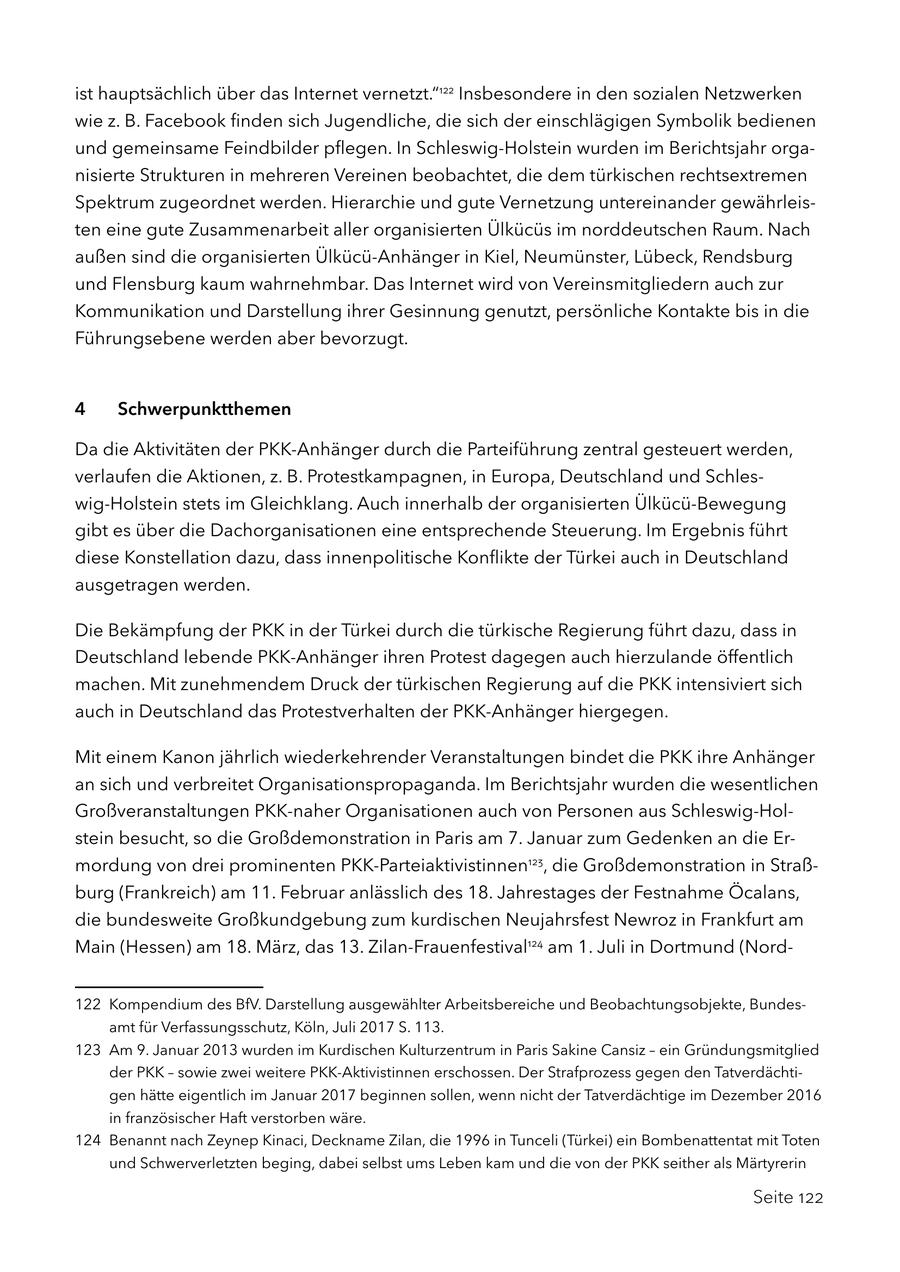 ist hauptsächlich über das Internet vernetzt.“$^{122}$ Insbesondere in den sozialen Netzwerken wie z. B. Facebook finden sich Jugendliche, die sich der einschlägigen Symbolik bedienen und gemeinsame Feindbilder pflegen. In Schleswig-Holstein wurden im Berichtsjahr organisierte Strukturen in mehreren Vereinen beobachtet, die dem türkischen rechtsextremen Spektrum zugeordnet werden. Hierarchie und gute Vernetzung untereinander gewährleisten eine gute Zusammenarbeit aller organisierten Ülkücüs im norddeutschen Raum. Nach außen sind die organisierten Ülkücü-Anhänger in Kiel, Neumünster, Lübeck, Rendsburg und Flensburg kaum wahrnehmbar. Das Internet wird von Vereinsmitgliedern auch zur Kommunikation und Darstellung ihrer Gesinnung genutzt, persönliche Kontakte bis in die Führungsebene werden aber bevorzugt.

4 Schwerpunktthemen

Da die Aktivitäten der PKK-Anhänger durch die Parteiführung zentral gesteuert werden, verlaufen die Aktionen, z. B. Protestkampagnen, in Europa, Deutschland und Schleswig-Holstein stets im Gleichklang. Auch innerhalb der organisierten Ülkücü-Bewegung gibt es über die Dachorganisationen eine entsprechende Steuerung. Im Ergebnis führt diese Konstellation dazu, dass innenpolitische Konflikte der Türkei auch in Deutschland ausgetragen werden.

Die Bekämpfung der PKK in der Türkei durch die türkische Regierung führt dazu, dass in Deutschland lebende PKK-Anhänger ihren Protest dagegen auch hierzulande öffentlich machen. Mit zunehmendem Druck der türkischen Regierung auf die PKK intensiviert sich auch in Deutschland das Protestverhalten der PKK-Anhänger hiergegen.

Mit einem Kanon jährlich wiederkehrender Veranstaltungen bindet die PKK ihre Anhänger an sich und verbreitet Organisationspropaganda. Im Berichtsjahr wurden die wesentlichen Großveranstaltungen PKK-naher Organisationen auch von Personen aus Schleswig-Holstein besucht, so die Großdemonstration in Paris am 7. Januar zum Gedenken an die Ermordung von drei prominenten PKK-Parteiaktivistinnen$^{123}$, die Großdemonstration in Straßburg (Frankreich) am 11. Februar anlässlich des 18. Jahrestages der Festnahme Öcalans, die bundesweite Großkundgebung zum kurdischen Neujahrsfest Newroz in Frankfurt am Main (Hessen) am 18. März, das 13. Zilan-Frauenfestival$^{124}$ am 1. Juli in Dortmund (Nord-

122 Kompendium des BfV. Darstellung ausgewählter Arbeitsbereiche und Beobachtungsobjekte, Bundesamt für Verfassungsschutz, Köln, Juli 2017 S. 113.

123 Am 9. Januar 2013 wurden im Kurdischen Kulturzentrum in Paris Sakine Cansiz – ein Gründungsmitglied der PKK – sowie zwei weitere PKK-Aktivistinnen erschossen. Der Strafprozess gegen den Tatverdächtigen hätte eigentlich im Januar 2017 beginnen sollen, wenn nicht der Tatverdächtige im Dezember 2016 in französischer Haft verstorben wäre.

124 Benannt nach Zeynep Kinaci, Deckname Zilan, die 1996 in Tunceli (Türkei) ein Bombenattentat mit Toten und Schwerverletzten beging, dabei selbst ums Leben kam und die von der PKK seither als Märtyrerin

Seite 122